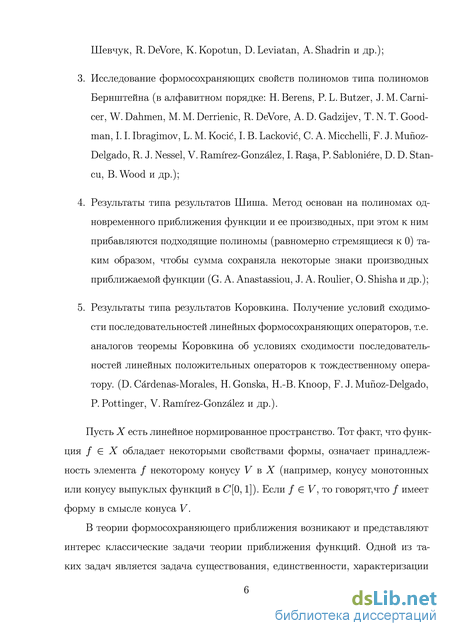 Шевчук, R. DeVore, K. Kopotun, D. Leviatan, A. Shadrin и др.);

3. Исследование формосохраняющих свойств полиномов типа полиномов Бернштейна (в алфавитном порядке: H. Berens, P. L. Butzer, J. M. Carnicer, W. Dahmen, M. M. Derrienic, R. DeVore, A. D. Gadzijev, T. N. T. Goodman, I. I. Ibragimov, L. M. Kocić, I. B. Lacković, C. A. Micchelli, F. J. Muñoz-Delgado, R. J. Nessel, V. Ramírez-González, I. Raşa, P. Sabloniére, D. D. Stancu, B. Wood и др.);

4. Результаты типа результатов Шиша. Метод основан на полиномах одновременного приближения функции и ее производных, при этом к ним прибавляются подходящие полиномы (равномерно стремящиеся к 0) таким образом, чтобы сумма сохраняла некоторые знаки производных приближаемой функции (G. A. Anastassiou, J. A. Roulier, O. Shisha и др.);

5. Результаты типа результатов Коровкина. Получение условий сходимости последовательностей линейных формосохраняющих операторов, т.е. аналогов теоремы Коровкина об условиях сходимости последовательностей линейных положительных операторов к тождественному оператору. (D. Cárdenas-Morales, H. Gonska, H.-B. Knoop, F. J. Muñoz-Delgado, P. Pottinger, V. Ramírez-González и др.).

Пусть $X$ есть линейное нормированное пространство. Тот факт, что функция $f \in X$ обладает некоторыми свойствами формы, означает принадлежность элемента $f$ некоторому конусу $V$ в $X$ (например, конусу монотонных или конусу выпуклых функций в $C[0,1]$). Если $f \in V$, то говорят,что $f$ имеет форму в смысле конуса $V$.

В теории формосохраняющего приближения возникают и представляют интерес классические задачи теории приближения функций. Одной из таких задач является задача существования, единственности, характеризации

6

dsLib.net
библиотека диссертаций